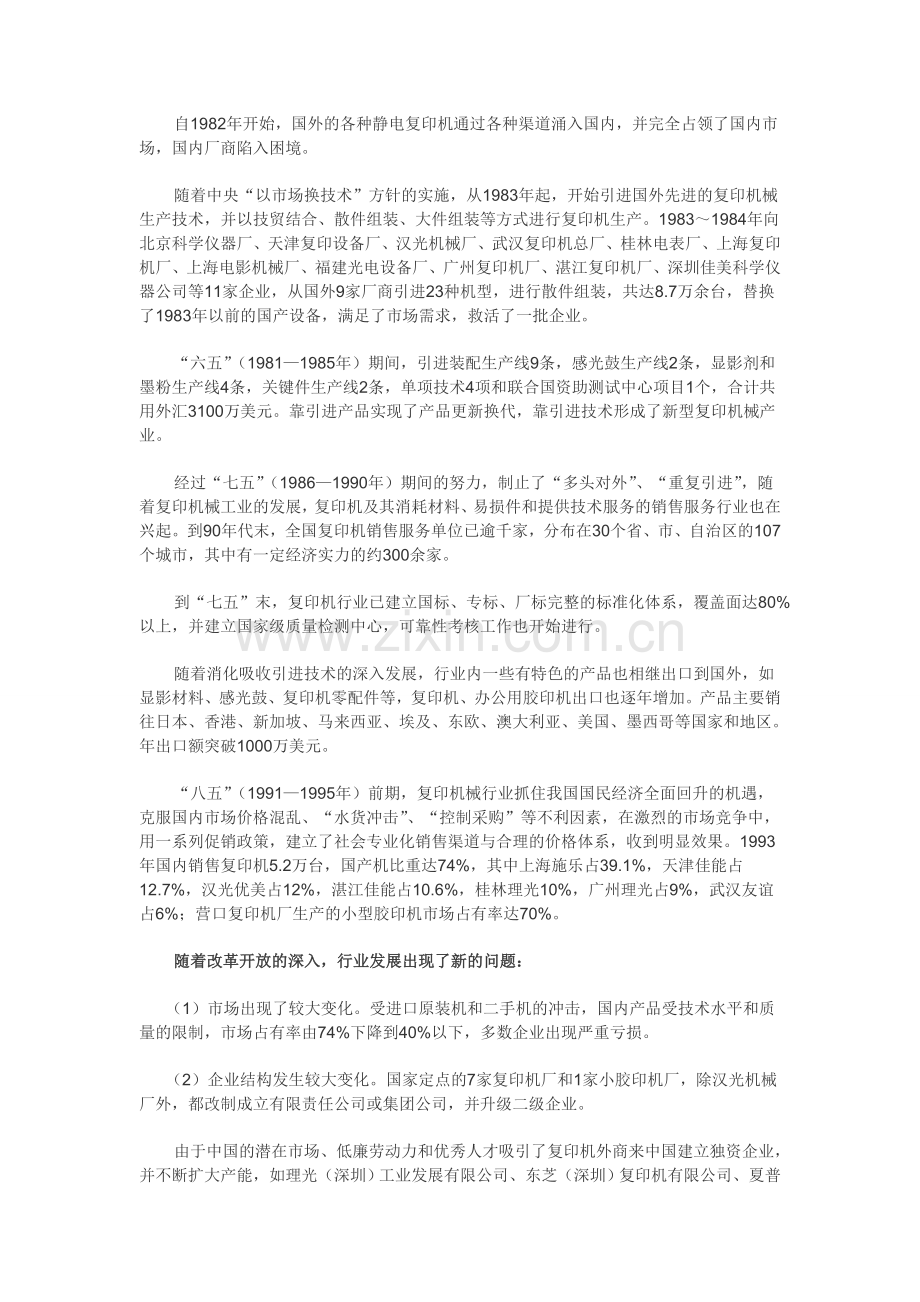 自1982年开始，国外的各种静电复印机通过各种渠道涌入国内，并完全占领了国内市场，国内厂商陷入困境。

随着中央“以市场换技术”方针的实施，从1983年起，开始引进国外先进的复印机械生产技术，并以技贸结合、散件组装、大件组装等方式进行复印机生产。1983～1984年向北京科学仪器厂、天津复印设备厂、汉光机械厂、武汉复印机总厂、桂林电表厂、上海复印机厂、上海电影机械厂、福建光电设备厂、广州复印机厂、湛江复印机厂、深圳佳美科学仪器公司等11家企业，从国外9家厂商引进23种机型，进行散件组装，共达8.7万余台，替换了1983年以前的国产设备，满足了市场需求，救活了一批企业。

“六五”（1981—1985年）期间，引进装配生产线9条，感光鼓生产线2条，显影剂和墨粉生产线4条，关键件生产线2条，单项技术4项和联合国资助测试中心项目1个，合计共用外汇3100万美元。靠引进产品实现了产品更新换代，靠引进技术形成了新型复印机械产业。

经过“七五”（1986—1990年）期间的努力，制止了“多头对外”、“重复引进”，随着复印机械工业的发展，复印机及其消耗材料、易损件和提供技术服务的销售服务行业也在兴起。到90年代末，全国复印机销售服务单位已逾千家，分布在30个省、市、自治区的107个城市，其中有一定经济实力的约300余家。

到“七五”末，复印机行业已建立国标、专标、厂标完整的标准化体系，覆盖面达80%以上，并建立国家级质量检测中心，可靠性考核工作也开始进行。

随着消化吸收引进技术的深入发展，行业内一些有特色的产品也相继出口到国外，如显影材料、感光鼓、复印机零配件等，复印机、办公用胶印机出口也逐年增加。产品主要销往日本、香港、新加坡、马来西亚、埃及、东欧、澳大利亚、美国、墨西哥等国家和地区。年出口额突破1000万美元。

“八五”（1991—1995年）前期，复印机械行业抓住我国国民经济全面回升的机遇，克服国内市场价格混乱、“水货冲击”、“控制采购”等不利因素，在激烈的市场竞争中，用一系列促销政策，建立了社会专业化销售渠道与合理的价格体系，收到明显效果。1993年国内销售复印机5.2万台，国产机比重达74%，其中上海施乐占39.1%，天津佳能占12.7%，汉光优美占12%，湛江佳能占10.6%，桂林理光10%，广州理光占9%，武汉友谊占6%；营口复印机厂生产的小型胶印机市场占有率达70%。

随着改革开放的深入，行业发展出现了新的问题：

（1）市场出现了较大变化。受进口原装机和二手机的冲击，国内产品受技术水平和质量的限制，市场占有率由74%下降到40%以下，多数企业出现严重亏损。

（2）企业结构发生较大变化。国家定点的7家复印机厂和1家小胶印机厂，除汉光机械厂外，都改制成立有限责任公司或集团公司，并升级二级企业。

由于中国的潜在市场、低廉劳动力和优秀人才吸引了复印机外商来中国建立独资企业，并不断扩大产能，如理光（深圳）工业发展有限公司、东芝（深圳）复印机有限公司、夏普

www.zixin.com.cn